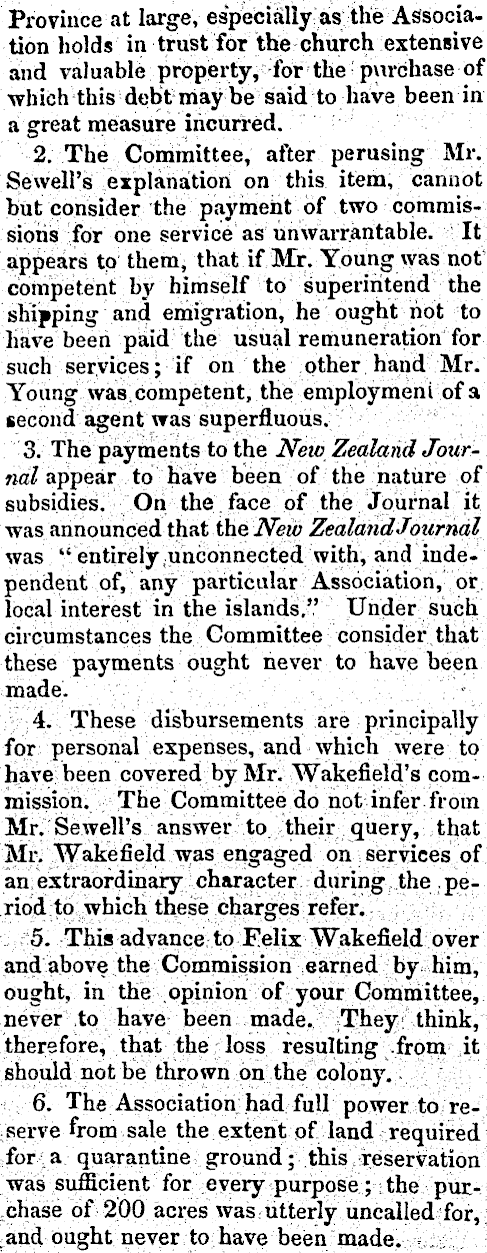 Province at large, especially as the Association holds in trust for the church extensive and valuable property, for the purchase of which this debt may be said to have been in a great measure incurred.

2. The Committee, after perusing Mr. Sewell's explanation on this item, cannot but consider the payment of two commissions for one service as unwarrantable. It appears to them, that if Mr. Young was not competent by himself to superintend the shipping and emigration, he ought not to have been paid the usual remuneration for such services; if on the other hand Mr. Young was competent, the employment of a second agent was superfluous.

3. The payments to the New Zealand Journal appear to have been of the nature of subsidies. On the face of the Journal it was announced that the New Zealand Journal was "entirely unconnected with, and independent of, any particular Association, or local interest in the islands." Under such circumstances the Committee consider that these payments ought never to have been made.

4. These disbursements are principally for personal expenses, and which were to have been covered by Mr. Wakefield's commission. The Committee do not infer from Mr. Sewell's answer to their query, that Mr. Wakefield was engaged on services of an extraordinary character during the period to which these charges refer.

5. This advance to Felix Wakefield over and above the Commission earned by him, ought, in the opinion of your Committee, never to have been made. They think, therefore, that the loss resulting from it should not be thrown on the colony.

6. The Association had full power to reserve from sale the extent of land required for a quarantine ground; this reservation was sufficient for every purpose; the purchase of 200 acres was utterly uncalled for, and ought never to have been made.